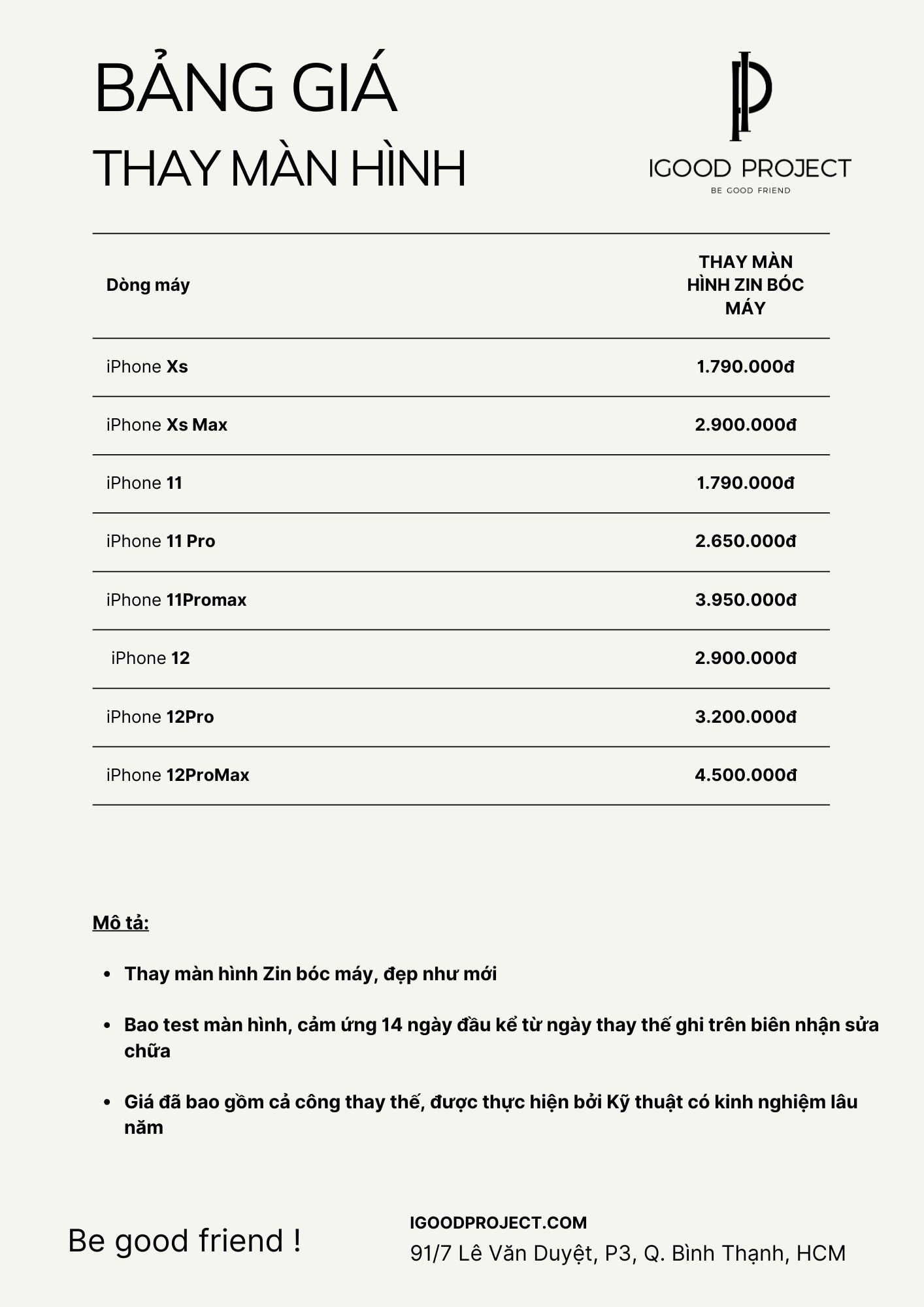 BẢNG GIÁ
THAY MÀN HÌNH

IGOOD PROJECT
BE GOOD FRIEND

| Dòng máy | THAY MÀN HÌNH ZIN BÓC MÁY |
|---|---|
| iPhone Xs | 1.790.000đ |
| iPhone Xs Max | 2.900.000đ |
| iPhone 11 | 1.790.000đ |
| iPhone 11 Pro | 2.650.000đ |
| iPhone 11Promax | 3.950.000đ |
| iPhone 12 | 2.900.000đ |
| iPhone 12Pro | 3.200.000đ |
| iPhone 12ProMax | 4.500.000đ |

Mô tả:

- Thay màn hình Zin bóc máy, đẹp như mới
- Bao test màn hình, cảm ứng 14 ngày đầu kể từ ngày thay thế ghi trên biên nhận sửa chữa
- Giá đã bao gồm cả công thay thế, được thực hiện bởi Kỹ thuật có kinh nghiệm lâu năm

Be good friend !

IGOODPROJECT.COM
91/7 Lê Văn Duyệt, P3, Q. Bình Thạnh, HCM